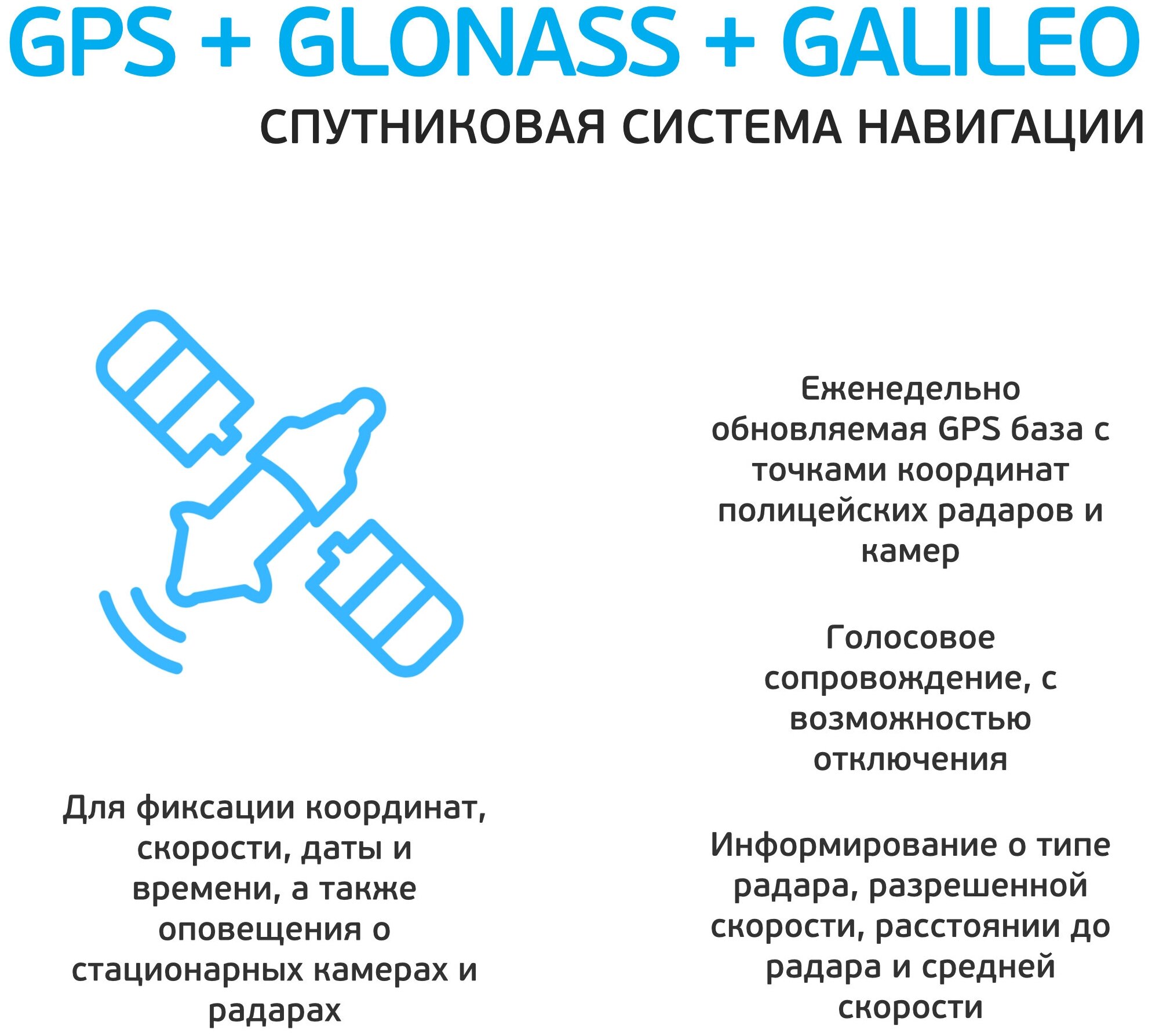 GPS + GLONASS + GALILEO
СПУТНИКОВАЯ СИСТЕМА НАВИГАЦИИ

Для фиксации координат, скорости, даты и времени, а также оповещения о стационарных камерах и радарах

Еженедельно обновляемая GPS база с точками координат полицейских радаров и камер

Голосовое сопровождение, с возможностью отключения

Информирование о типе радара, разрешенной скорости, расстоянии до радара и средней скорости